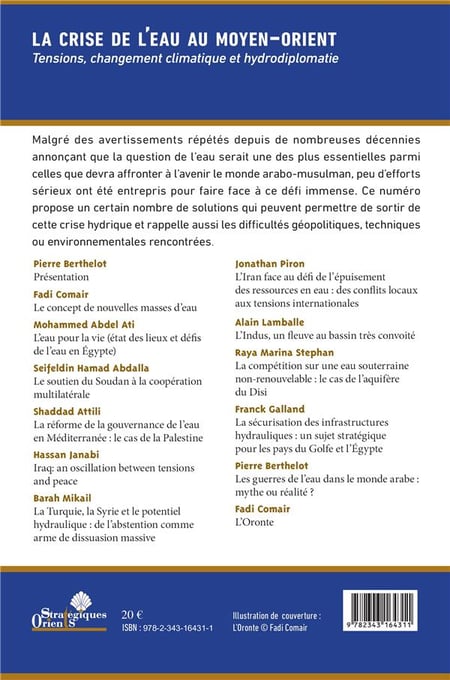 LA CRISE DE L'EAU AU MOYEN-ORIENT
Tensions, changement climatique et hydrodiplomatie

Malgré des avertissements répétés depuis de nombreuses décennies annonçant que la question de l'eau serait une des plus essentielles parmi celles que devra affronter à l'avenir le monde arabo-musulman, peu d'efforts sérieux ont été entrepris pour faire face à ce défi immense. Ce numéro propose un certain nombre de solutions qui peuvent permettre de sortir de cette crise hydrique et rappelle aussi les difficultés géopolitiques, techniques ou environnementales rencontrées.

Pierre Berthelot
Présentation

Fadi Comair
Le concept de nouvelles masses d'eau

Mohammed Abdel Ati
L'eau pour la vie (état des lieux et défis de l'eau en Égypte)

Seifeldin Hamad Abdalla
Le soutien du Soudan à la coopération multilatérale

Shaddad Attili
La réforme de la gouvernance de l'eau en Méditerranée : le cas de la Palestine

Hassan Janabi
Iraq: an oscillation between tensions and peace

Barah Mikail
La Turquie, la Syrie et le potentiel hydraulique : de l'abstention comme arme de dissuasion massive

Jonathan Piron
L'Iran face au défi de l'épuisement des ressources en eau : des conflits locaux aux tensions internationales

Alain Lamballe
L'Indus, un fleuve au bassin très convoité

Raya Marina Stephan
La compétition sur une eau souterraine non-renouvelable : le cas de l'aquifère du Disi

Franck Galland
La sécurisation des infrastructures hydrauliques : un sujet stratégique pour les pays du Golfe et l'Égypte

Pierre Berthelot
Les guerres de l'eau dans le monde arabe : mythe ou réalité ?

Fadi Comair
L'Oronte

Orients Stratégiques

20 €
ISBN : 978-2-343-16431-1

Illustration de couverture : L'Oronte © Fadi Comair

9 782343 164311